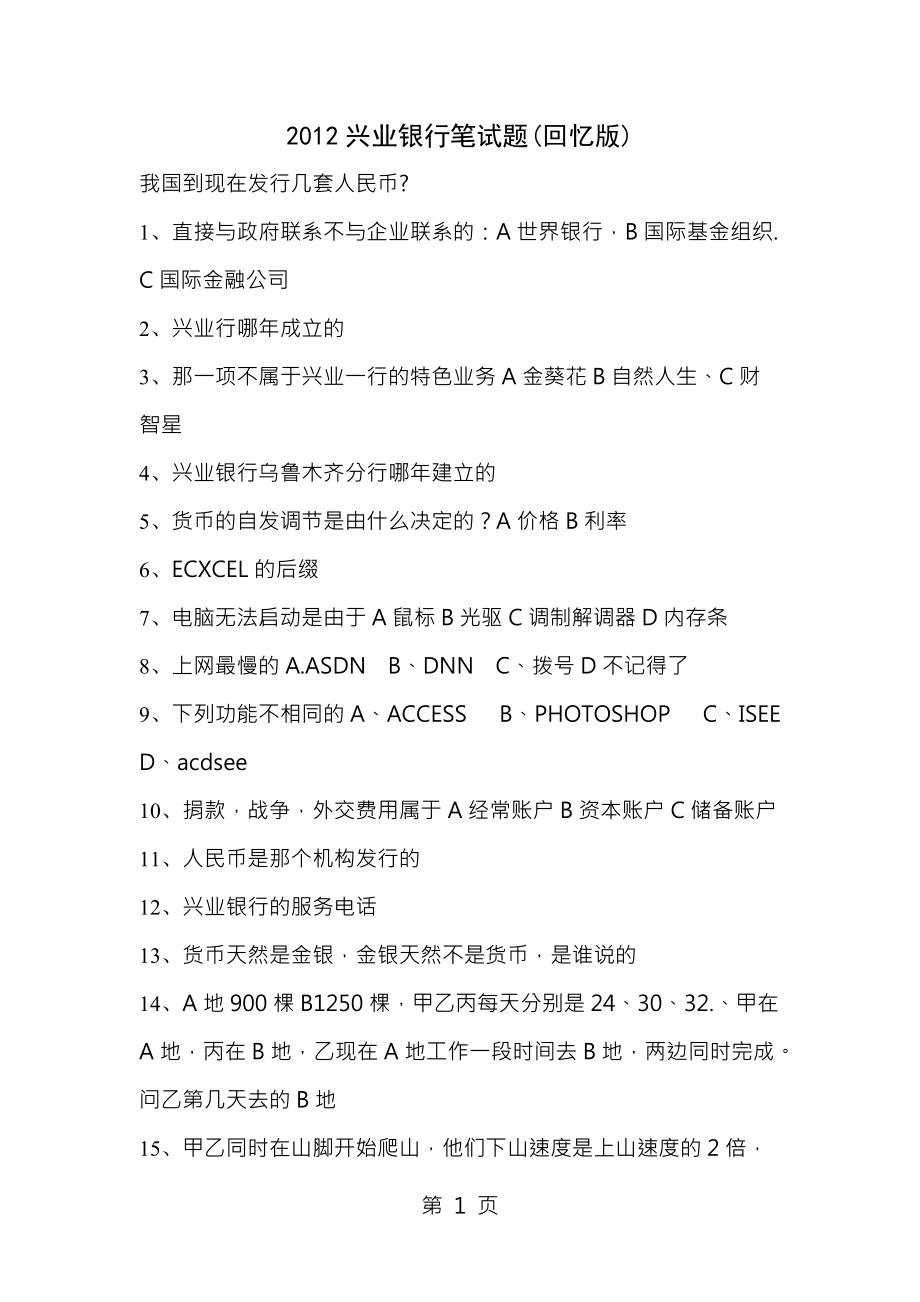 2012 兴业银行笔试题（回忆版）

我国到现在发行几套人民币？

1、直接与政府联系不与企业联系的：A 世界银行，B 国际基金组织. C 国际金融公司

2、兴业行哪年成立的

3、那一项不属于兴业一行的特色业务 A 金葵花 B 自然人生、C 财智星

4、兴业银行乌鲁木齐分行哪年建立的

5、货币的自发调节是由什么决定的？A 价格 B 利率

6、ECXCEL 的后缀

7、电脑无法启动是由于 A 鼠标 B 光驱 C 调制解调器 D 内存条

8、上网最慢的 A.ASDN B、DNN C、拨号 D 不记得了

9、下列功能不相同的 A、ACCESS B、PHOTOSHOP C、ISEE D、acdsee

10、捐款，战争，外交费用属于 A 经常账户 B 资本账户 C 储备账户

11、人民币是那个机构发行的

12、兴业银行的服务电话

13、货币天然是金银，金银天然不是货币，是谁说的

14、A 地 900 棵 B1250 棵，甲乙丙每天分别是 24、30、32.、甲在 A 地，丙在 B 地，乙现在 A 地工作一段时间去 B 地，两边同时完成。问乙第几天去的 B 地

15、甲乙同时在山脚开始爬山，他们下山速度是上山速度的 2 倍，

第 1 页